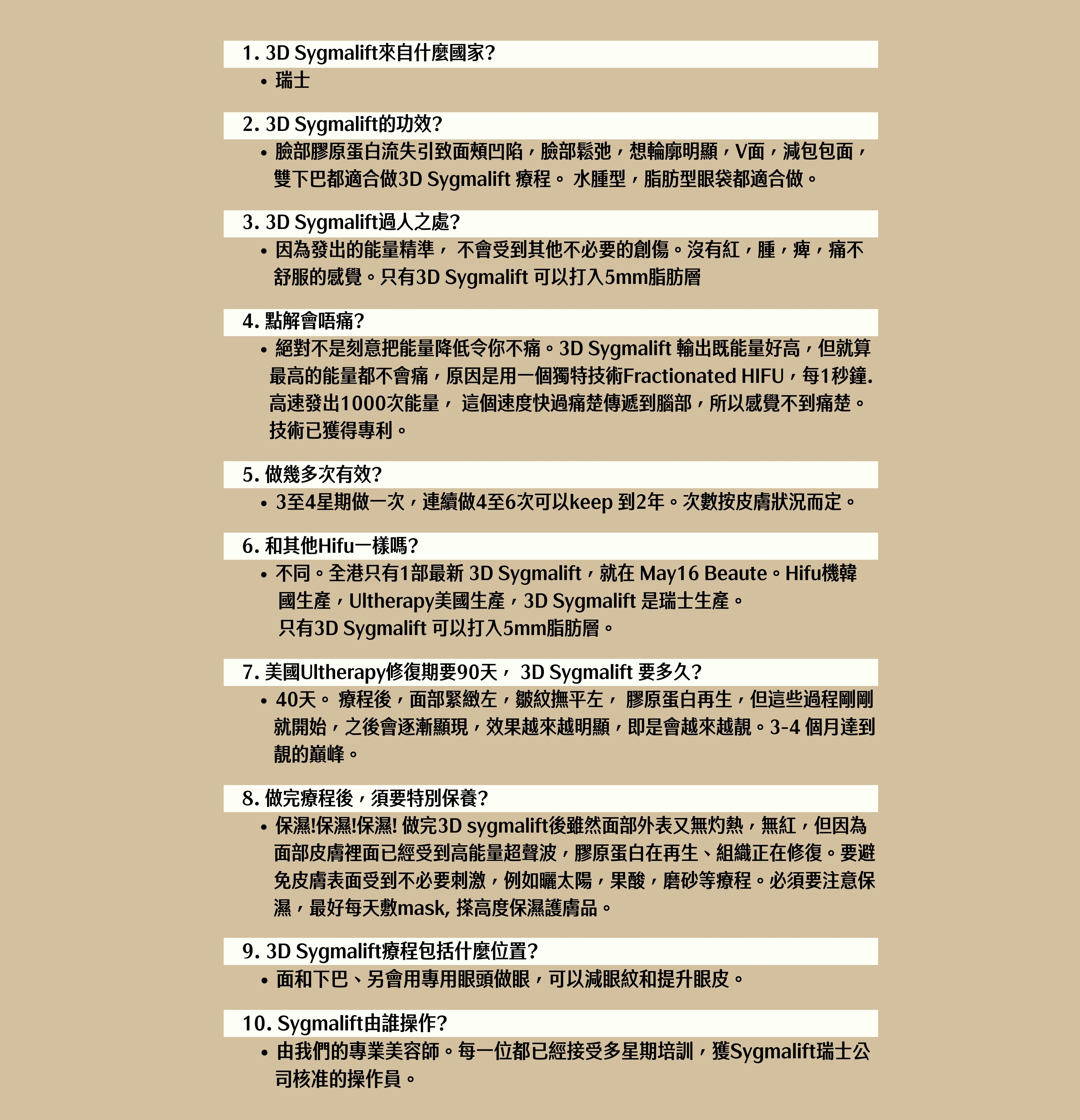 1. 3D Sygmalift來自什麼國家?

• 瑞士

2. 3D Sygmalift的功效?

• 臉部膠原蛋白流失引致面頰凹陷，臉部鬆弛，想輪廓明顯，V面，減包包面，雙下巴都適合做3D Sygmalift 療程。 水腫型，脂肪型眼袋都適合做。

3. 3D Sygmalift過人之處?

• 因為發出的能量精準， 不會受到其他不必要的創傷。沒有紅，腫，痺，痛不舒服的感覺。只有3D Sygmalift 可以打入5mm脂肪層

4. 點解會唔痛?

• 絕對不是刻意把能量降低令你不痛。3D Sygmalift 輸出既能量好高，但就算最高的能量都不會痛，原因是用一個獨特技術Fractionated HIFU，每1秒鐘. 高速發出1000次能量， 這個速度快過痛楚傳遞到腦部，所以感覺不到痛楚。技術已獲得專利。

5. 做幾多次有效?

• 3至4星期做一次，連續做4至6次可以keep 到2年。次數按皮膚狀況而定。

6. 和其他Hifu一樣嗎?

• 不同。全港只有1部最新 3D Sygmalift，就在 May16 Beaute。Hifu機韓國生產，Ultherapy美國生產，3D Sygmalift 是瑞士生產。
只有3D Sygmalift 可以打入5mm脂肪層。

7. 美國Ultherapy修復期要90天， 3D Sygmalift 要多久?

• 40天。 療程後，面部緊緻左，皺紋撫平左， 膠原蛋白再生，但這些過程剛剛就開始，之後會逐漸顯現，效果越來越明顯，即是會越來越靚。3-4 個月達到靚的巔峰。

8. 做完療程後，須要特別保養?

• 保濕!保濕!保濕! 做完3D sygmalift後雖然面部外表又無灼熱，無紅，但因為面部皮膚裡面已經受到高能量超聲波，膠原蛋白在再生、組織正在修復。要避免皮膚表面受到不必要刺激，例如曬太陽，果酸，磨砂等療程。必須要注意保濕，最好每天敷mask, 搽高度保濕護膚品。

9. 3D Sygmalift療程包括什麼位置?

• 面和下巴、另會用專用眼頭做眼，可以減眼紋和提升眼皮。

10. Sygmalift由誰操作?

• 由我們的專業美容師。每一位都已經接受多星期培訓，獲Sygmalift瑞士公司核准的操作員。